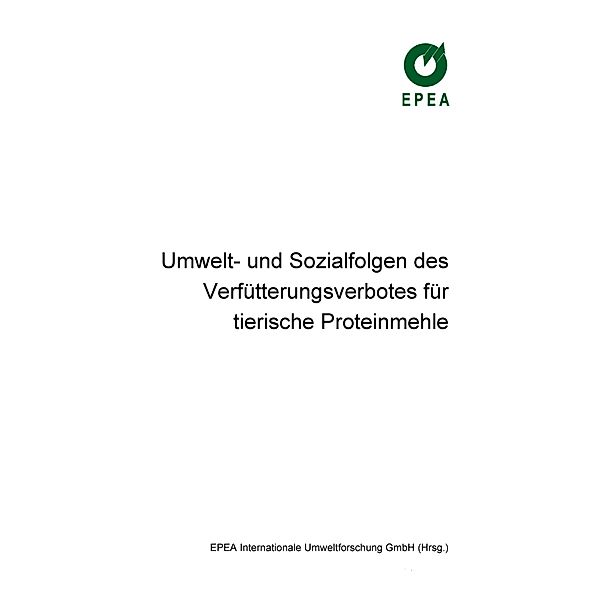 EPEA

Umwelt- und Sozialfolgen des Verfütterungsverbotes für tierische Proteinmehle

EPEA Internationale Umweltforschung GmbH (Hrsg.)